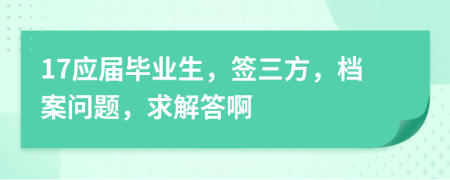 17应届毕业生，签三方，档案问题，求解答啊